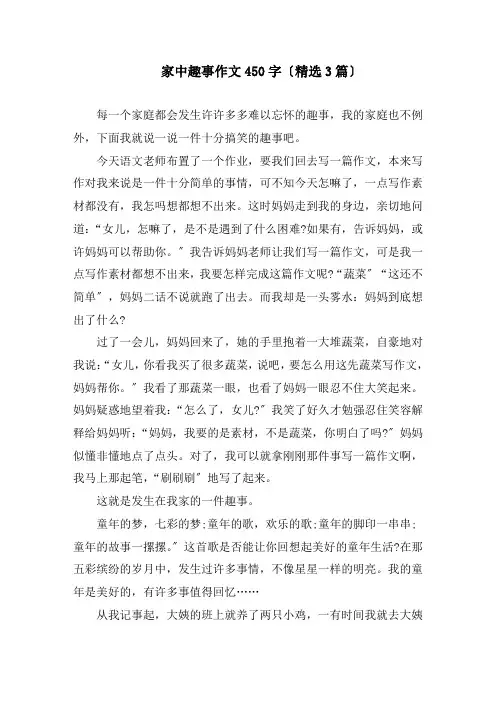 家中趣事作文450字〔精选3篇〕

每一个家庭都会发生许许多多难以忘怀的趣事，我的家庭也不例外，下面我就说一说一件十分搞笑的趣事吧。

今天语文老师布置了一个作业，要我们回去写一篇作文，本来写作对我来说是一件十分简单的事情，可不知今天怎嘛了，一点写作素材都没有，我怎吗想都想不出来。这时妈妈走到我的身边，亲切地问道：“女儿，怎嘛了，是不是遇到了什么困难?如果有，告诉妈妈，或许妈妈可以帮助你。”我告诉妈妈老师让我们写一篇作文，可是我一点写作素材都想不出来，我要怎样完成这篇作文呢?“蔬菜”“这还不简单”，妈妈二话不说就跑了出去。而我却是一头雾水：妈妈到底想出了什么?

过了一会儿，妈妈回来了，她的手里抱着一大堆蔬菜，自豪地对我说：“女儿，你看我买了很多蔬菜，说吧，要怎么用这先蔬菜写作文，妈妈帮你。”我看了那蔬菜一眼，也看了妈妈一眼忍不住大笑起来。妈妈疑惑地望着我：“怎么了，女儿?”我笑了好久才勉强忍住笑容解释给妈妈听：“妈妈，我要的是素材，不是蔬菜，你明白了吗?”妈妈似懂非懂地点了点头。对了，我可以就拿刚刚那件事写一篇作文啊，我马上那起笔，“刷刷刷”地写了起来。

这就是发生在我家的一件趣事。

童年的梦，七彩的梦;童年的歌，欢乐的歌;童年的脚印一串串;童年的故事一摞摞。”这首歌是否能让你回想起美好的童年生活?在那五彩缤纷的岁月中，发生过许多事情，不像星星一样的明亮。我的童年是美好的，有许多事值得回忆……

从我记事起，大姨的班上就养了两只小鸡，一有时间我就去大姨